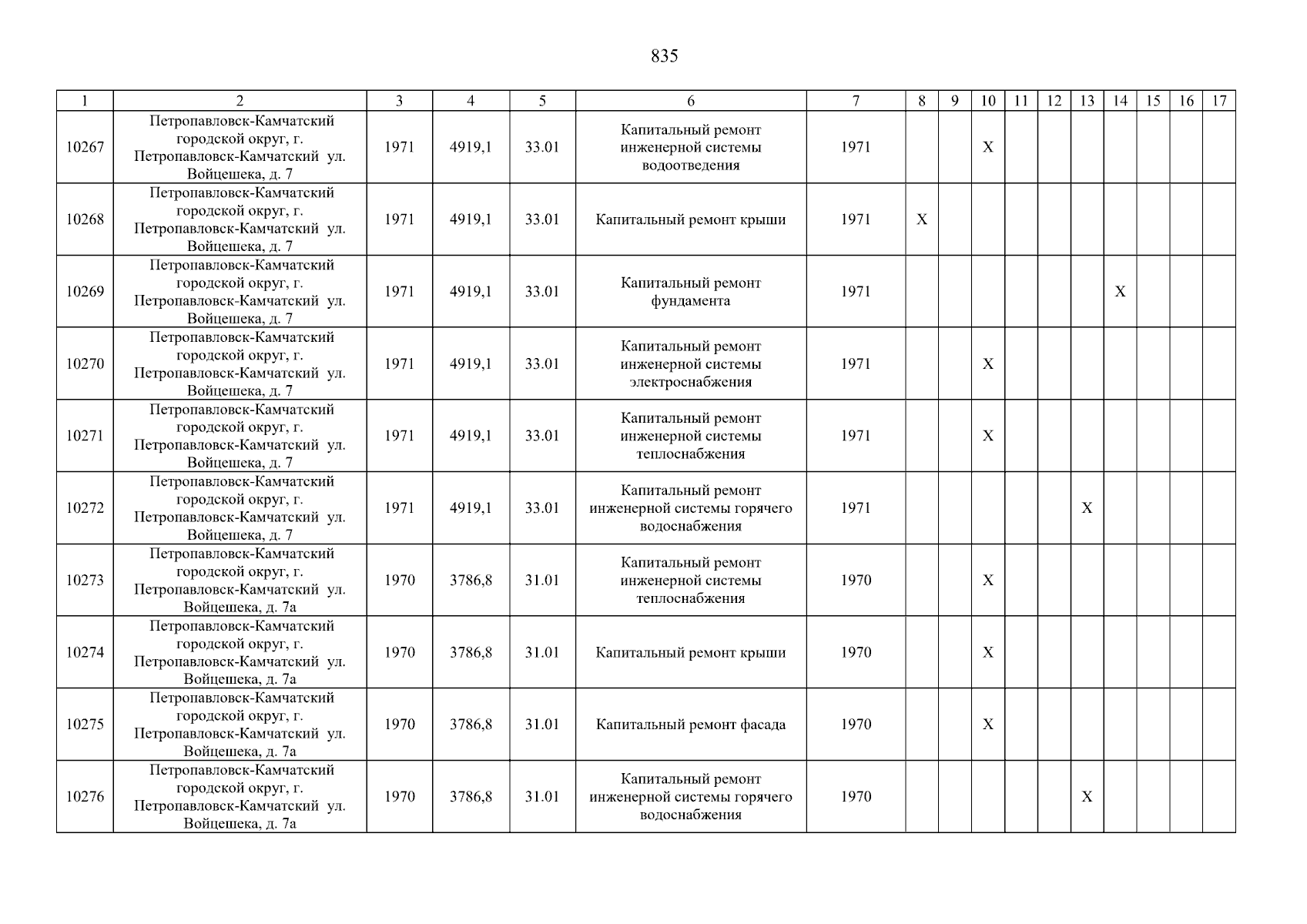 835

| 1 | 2 | 3 | 4 | 5 | 6 | 7 | 8 | 9 | 10 | 11 | 12 | 13 | 14 | 15 | 16 | 17 |
|---|---|---|---|---|---|---|---|---|---|---|---|---|---|---|---|---|
| 10267 | Петропавловск-Камчатский городской округ, г. Петропавловск-Камчатский ул. Войцешека, д. 7 | 1971 | 4919,1 | 33.01 | Капитальный ремонт инженерной системы водоотведения | 1971 | | | X | | | | | | | |
| 10268 | Петропавловск-Камчатский городской округ, г. Петропавловск-Камчатский ул. Войцешека, д. 7 | 1971 | 4919,1 | 33.01 | Капитальный ремонт крыши | 1971 | X | | | | | | | | | |
| 10269 | Петропавловск-Камчатский городской округ, г. Петропавловск-Камчатский ул. Войцешека, д. 7 | 1971 | 4919,1 | 33.01 | Капитальный ремонт фундамента | 1971 | | | | | | | X | | | |
| 10270 | Петропавловск-Камчатский городской округ, г. Петропавловск-Камчатский ул. Войцешека, д. 7 | 1971 | 4919,1 | 33.01 | Капитальный ремонт инженерной системы электроснабжения | 1971 | | | X | | | | | | | |
| 10271 | Петропавловск-Камчатский городской округ, г. Петропавловск-Камчатский ул. Войцешека, д. 7 | 1971 | 4919,1 | 33.01 | Капитальный ремонт инженерной системы теплоснабжения | 1971 | | | X | | | | | | | |
| 10272 | Петропавловск-Камчатский городской округ, г. Петропавловск-Камчатский ул. Войцешека, д. 7 | 1971 | 4919,1 | 33.01 | Капитальный ремонт инженерной системы горячего водоснабжения | 1971 | | | | | | X | | | | |
| 10273 | Петропавловск-Камчатский городской округ, г. Петропавловск-Камчатский ул. Войцешека, д. 7а | 1970 | 3786,8 | 31.01 | Капитальный ремонт инженерной системы теплоснабжения | 1970 | | | X | | | | | | | |
| 10274 | Петропавловск-Камчатский городской округ, г. Петропавловск-Камчатский ул. Войцешека, д. 7а | 1970 | 3786,8 | 31.01 | Капитальный ремонт крыши | 1970 | | | X | | | | | | | |
| 10275 | Петропавловск-Камчатский городской округ, г. Петропавловск-Камчатский ул. Войцешека, д. 7а | 1970 | 3786,8 | 31.01 | Капитальный ремонт фасада | 1970 | | | X | | | | | | | |
| 10276 | Петропавловск-Камчатский городской округ, г. Петропавловск-Камчатский ул. Войцешека, д. 7а | 1970 | 3786,8 | 31.01 | Капитальный ремонт инженерной системы горячего водоснабжения | 1970 | | | | | | X | | | | |